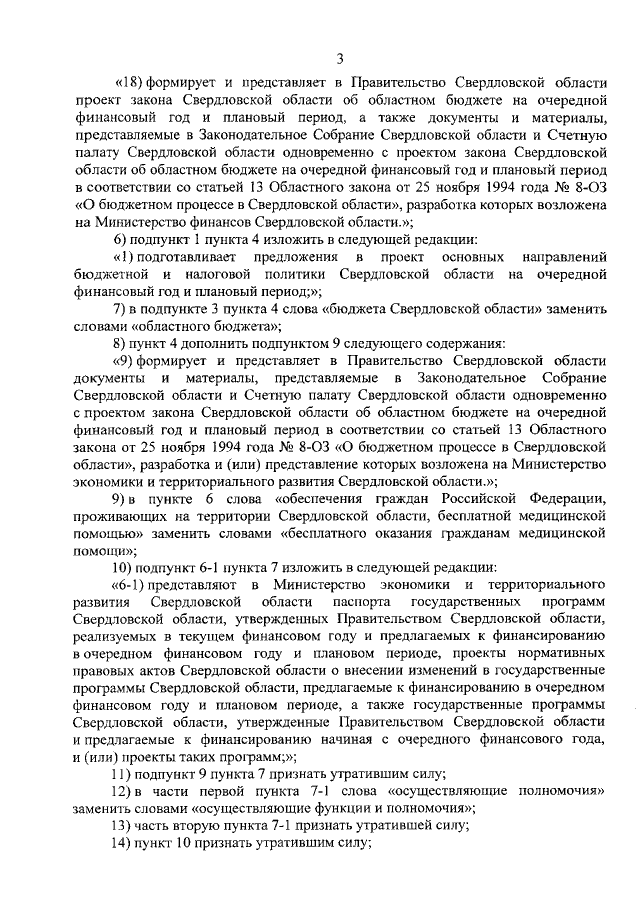 3

«18) формирует и представляет в Правительство Свердловской области проект закона Свердловской области об областном бюджете на очередной финансовый год и плановый период, а также документы и материалы, представляемые в Законодательное Собрание Свердловской области и Счетную палату Свердловской области одновременно с проектом закона Свердловской области об областном бюджете на очередной финансовый год и плановый период в соответствии со статьей 13 Областного закона от 25 ноября 1994 года № 8-ОЗ «О бюджетном процессе в Свердловской области», разработка которых возложена на Министерство финансов Свердловской области.»;

6) подпункт 1 пункта 4 изложить в следующей редакции:

«1) подготавливает предложения в проект основных направлений бюджетной и налоговой политики Свердловской области на очередной финансовый год и плановый период;»;

7) в подпункте 3 пункта 4 слова «бюджета Свердловской области» заменить словами «областного бюджета»;

8) пункт 4 дополнить подпунктом 9 следующего содержания:

«9) формирует и представляет в Правительство Свердловской области документы и материалы, представляемые в Законодательное Собрание Свердловской области и Счетную палату Свердловской области одновременно с проектом закона Свердловской области об областном бюджете на очередной финансовый год и плановый период в соответствии со статьей 13 Областного закона от 25 ноября 1994 года № 8-ОЗ «О бюджетном процессе в Свердловской области», разработка и (или) представление которых возложена на Министерство экономики и территориального развития Свердловской области.»;

9) в пункте 6 слова «обеспечения граждан Российской Федерации, проживающих на территории Свердловской области, бесплатной медицинской помощью» заменить словами «бесплатного оказания гражданам медицинской помощи»;

10) подпункт 6-1 пункта 7 изложить в следующей редакции:

«6-1) представляют в Министерство экономики и территориального развития Свердловской области паспорта государственных программ Свердловской области, утвержденных Правительством Свердловской области, реализуемых в текущем финансовом году и предлагаемых к финансированию в очередном финансовом году и плановом периоде, проекты нормативных правовых актов Свердловской области о внесении изменений в государственные программы Свердловской области, предлагаемые к финансированию в очередном финансовом году и плановом периоде, а также государственные программы Свердловской области, утвержденные Правительством Свердловской области и предлагаемые к финансированию начиная с очередного финансового года, и (или) проекты таких программ;»;

11) подпункт 9 пункта 7 признать утратившим силу;

12) в части первой пункта 7-1 слова «осуществляющие полномочия» заменить словами «осуществляющие функции и полномочия»;

13) часть вторую пункта 7-1 признать утратившей силу;

14) пункт 10 признать утратившим силу;